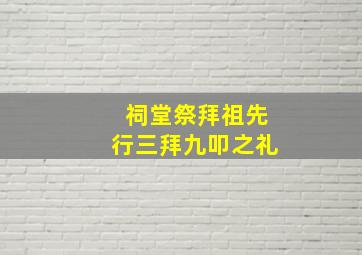 祠堂祭拜祖先
行三拜九叩之礼